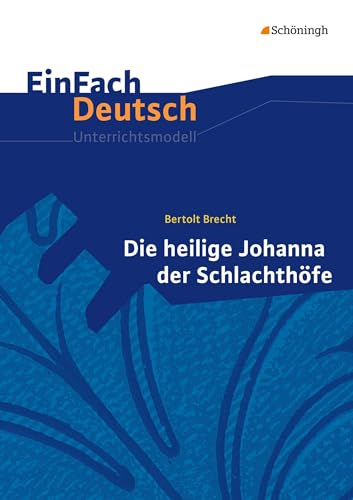 Schöningh

EinFach Deutsch
Unterrichtsmodell

Bertolt Brecht
Die heilige Johanna der Schlachthöfe